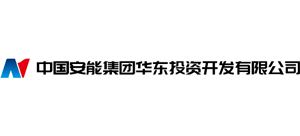 中国安能集团华东投资开发有限公司